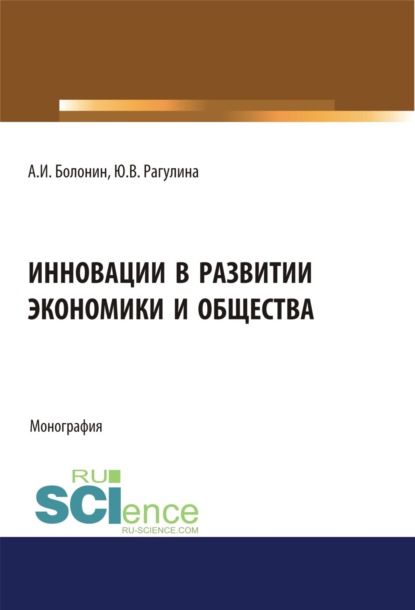 А.И. Болонин, Ю.В. Рагулина

ИННОВАЦИИ В РАЗВИТИИ ЭКОНОМИКИ И ОБЩЕСТВА

Монография

RU
SCIence
RU-SCIENCE.COM